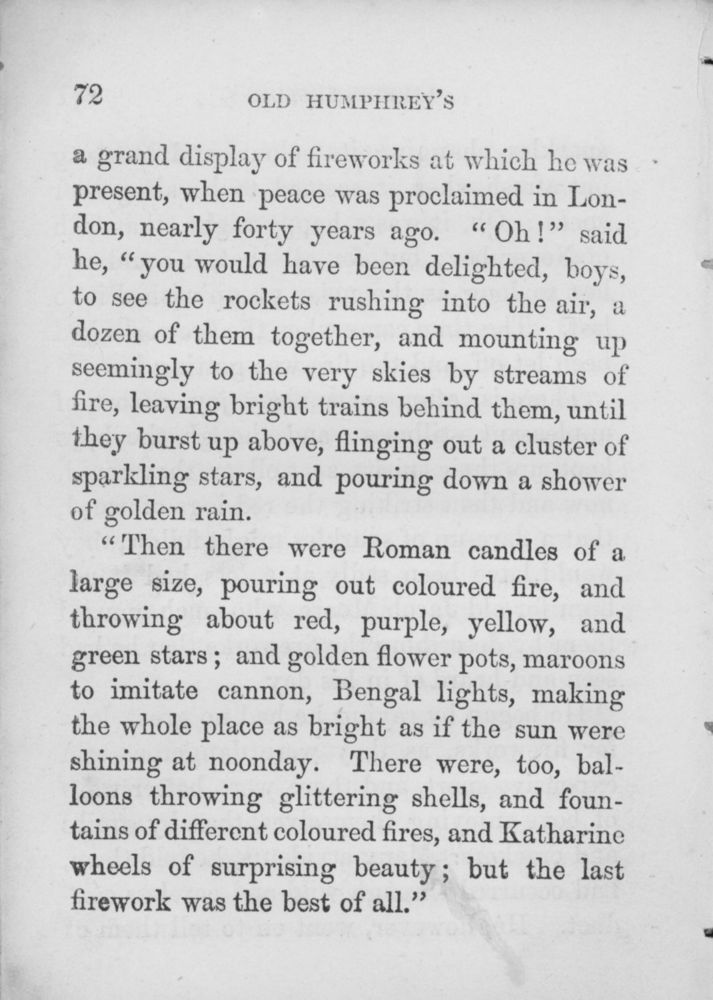 72 OLD HUMPHREY'S

a grand display of fireworks at which he was present, when peace was proclaimed in London, nearly forty years ago. "Oh!" said he, "you would have been delighted, boys, to see the rockets rushing into the air, a dozen of them together, and mounting up seemingly to the very skies by streams of fire, leaving bright trains behind them, until they burst up above, flinging out a cluster of sparkling stars, and pouring down a shower of golden rain.

"Then there were Roman candles of a large size, pouring out coloured fire, and throwing about red, purple, yellow, and green stars; and golden flower pots, maroons to imitate cannon, Bengal lights, making the whole place as bright as if the sun were shining at noonday. There were, too, balloons throwing glittering shells, and fountains of different coloured fires, and Katharine wheels of surprising beauty; but the last firework was the best of all."